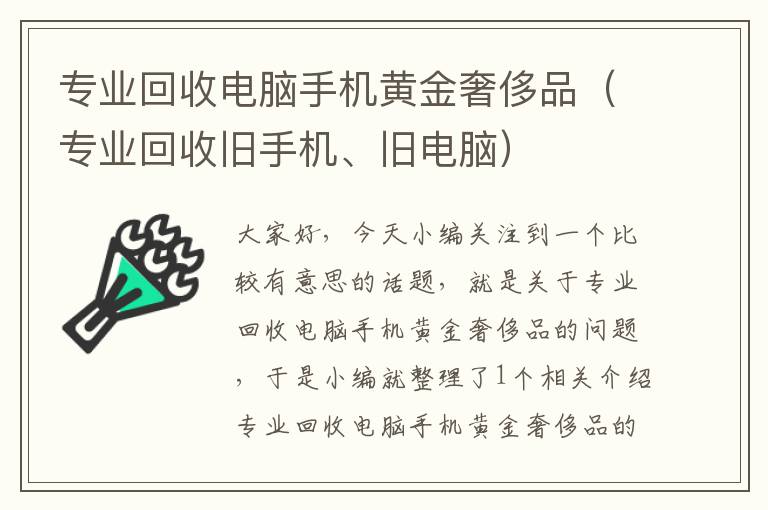 专业回收电脑手机黄金奢侈品（专业回收旧手机、旧电脑）

大家好，今天小编关注到一个比较有意思的话题，就是关于专业回收电脑手机黄金奢侈品的问题，于是小编就整理了1个相关介绍专业回收电脑手机黄金奢侈品的